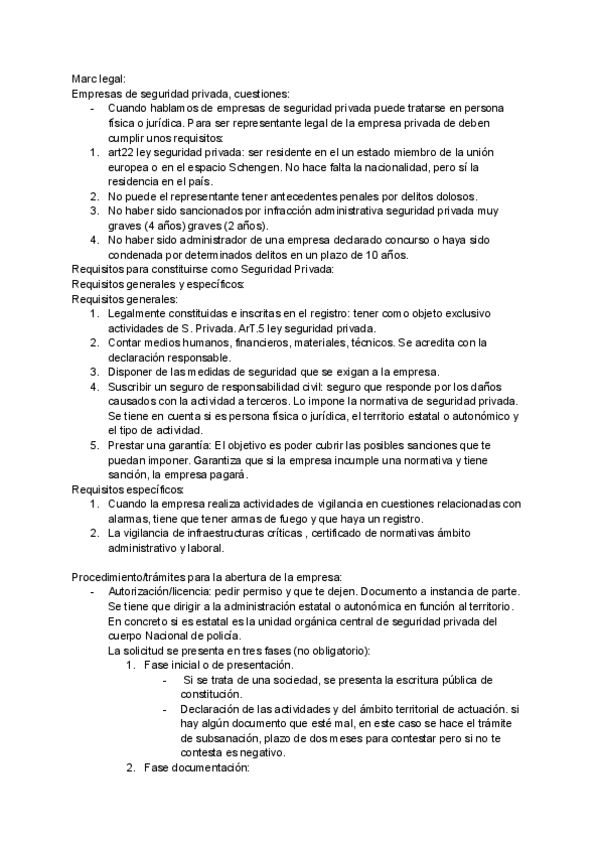 Marc legal:
Empresas de seguridad privada, cuestiones:
- Cuando hablamos de empresas de seguridad privada puede tratarse en persona física o jurídica. Para ser representante legal de la empresa privada de deben cumplir unos requisitos:
1. art22 ley seguridad privada: ser residente en el un estado miembro de la unión europea o en el espacio Schengen. No hace falta la nacionalidad, pero sí la residencia en el país.
2. No puede el representante tener antecedentes penales por delitos dolosos.
3. No haber sido sancionados por infracción administrativa seguridad privada muy graves (4 años) graves (2 años).
4. No haber sido administrador de una empresa declarado concurso o haya sido condenada por determinados delitos en un plazo de 10 años.
Requisitos para constituirse como Seguridad Privada:
Requisitos generales y específicos:
Requisitos generales:
1. Legalmente constituidas e inscritas en el registro: tener como objeto exclusivo actividades de S. Privada. ArT.5 ley seguridad privada.
2. Contar medios humanos, financieros, materiales, técnicos. Se acredita con la declaración responsable.
3. Disponer de las medidas de seguridad que se exigan a la empresa.
4. Suscribir un seguro de responsabilidad civil: seguro que responde por los daños causados con la actividad a terceros. Lo impone la normativa de seguridad privada. Se tiene en cuenta si es persona física o jurídica, el territorio estatal o autonómico y el tipo de actividad.
5. Prestar una garantía: El objetivo es poder cubrir las posibles sanciones que te puedan imponer. Garantiza que si la empresa incumple una normativa y tiene sanción, la empresa pagará.
Requisitos específicos:
1. Cuando la empresa realiza actividades de vigilancia en cuestiones relacionadas con alarmas, tiene que tener armas de fuego y que haya un registro.
2. La vigilancia de infraestructuras críticas , certificado de normativas ámbito administrativo y laboral.

Procedimiento/trámites para la abertura de la empresa:
- Autorización/licencia: pedir permiso y que te dejen. Documento a instancia de parte. Se tiene que dirigir a la administración estatal o autonómica en función al territorio. En concreto si es estatal es la unidad orgánica central de seguridad privada del cuerpo Nacional de policía.
La solicitud se presenta en tres fases (no obligatorio):
1. Fase inicial o de presentación.
- Si se trata de una sociedad, se presenta la escritura pública de constitución.
- Declaración de las actividades y del ámbito territorial de actuación. si hay algún documento que esté mal, en este caso se hace el trámite de subsanación, plazo de dos meses para contestar pero si no te contesta es negativo.
2. Fase documentación: